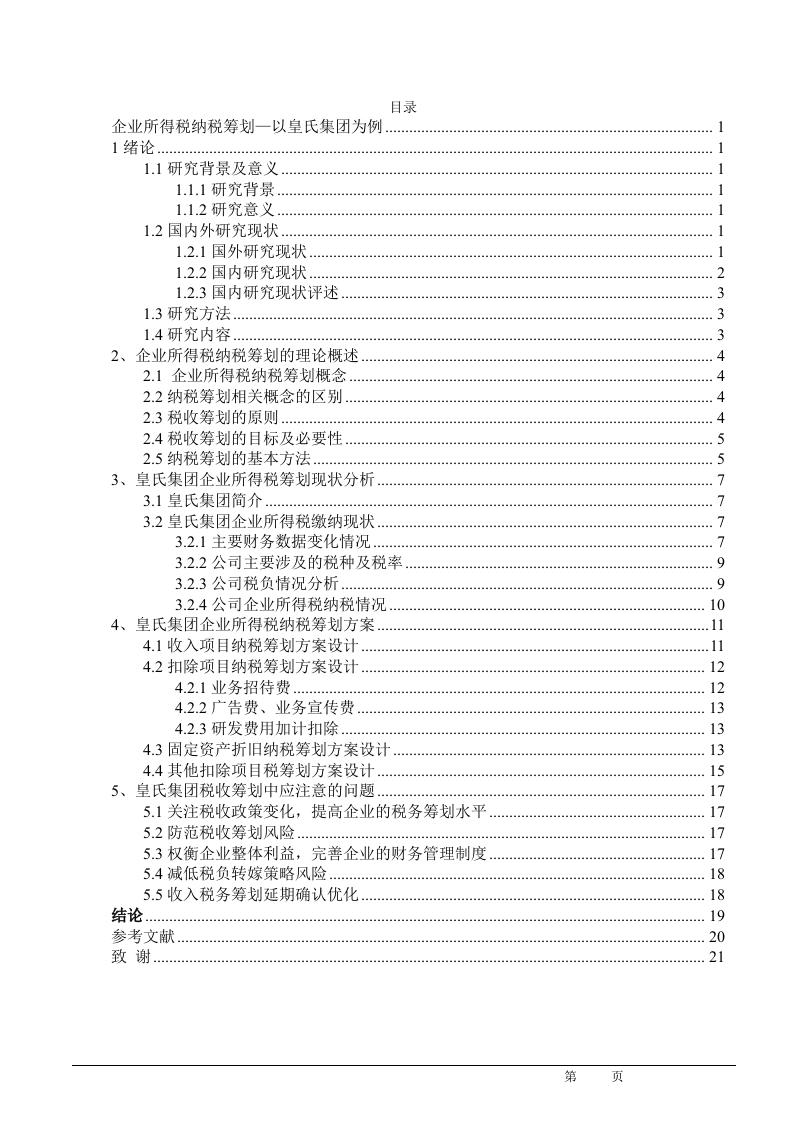 目录

企业所得税纳税筹划—以皇氏集团为例 ........ 1
1 绪论 ........ 1
1.1 研究背景及意义 ........ 1
1.1.1 研究背景 ........ 1
1.1.2 研究意义 ........ 1
1.2 国内外研究现状 ........ 1
1.2.1 国外研究现状 ........ 1
1.2.2 国内研究现状 ........ 2
1.2.3 国内研究现状评述 ........ 3
1.3 研究方法 ........ 3
1.4 研究内容 ........ 3
2、企业所得税纳税筹划的理论概述 ........ 4
2.1 企业所得税纳税筹划概念 ........ 4
2.2 纳税筹划相关概念的区别 ........ 4
2.3 税收筹划的原则 ........ 4
2.4 税收筹划的目标及必要性 ........ 5
2.5 纳税筹划的基本方法 ........ 5
3、皇氏集团企业所得税筹划现状分析 ........ 7
3.1 皇氏集团简介 ........ 7
3.2 皇氏集团企业所得税缴纳现状 ........ 7
3.2.1 主要财务数据变化情况 ........ 7
3.2.2 公司主要涉及的税种及税率 ........ 9
3.2.3 公司税负情况分析 ........ 9
3.2.4 公司企业所得税纳税情况 ........ 10
4、皇氏集团企业所得税纳税筹划方案 ........ 11
4.1 收入项目纳税筹划方案设计 ........ 11
4.2 扣除项目纳税筹划方案设计 ........ 12
4.2.1 业务招待费 ........ 12
4.2.2 广告费、业务宣传费 ........ 13
4.2.3 研发费用加计扣除 ........ 13
4.3 固定资产折旧纳税筹划方案设计 ........ 13
4.4 其他扣除项目税筹划方案设计 ........ 15
5、皇氏集团税收筹划中应注意的问题 ........ 17
5.1 关注税收政策变化，提高企业的税务筹划水平 ........ 17
5.2 防范税收筹划风险 ........ 17
5.3 权衡企业整体利益，完善企业的财务管理制度 ........ 17
5.4 减低税负转嫁策略风险 ........ 18
5.5 收入税务筹划延期确认优化 ........ 18
结论 ........ 19
参考文献 ........ 20
致 谢 ........ 21

第 页